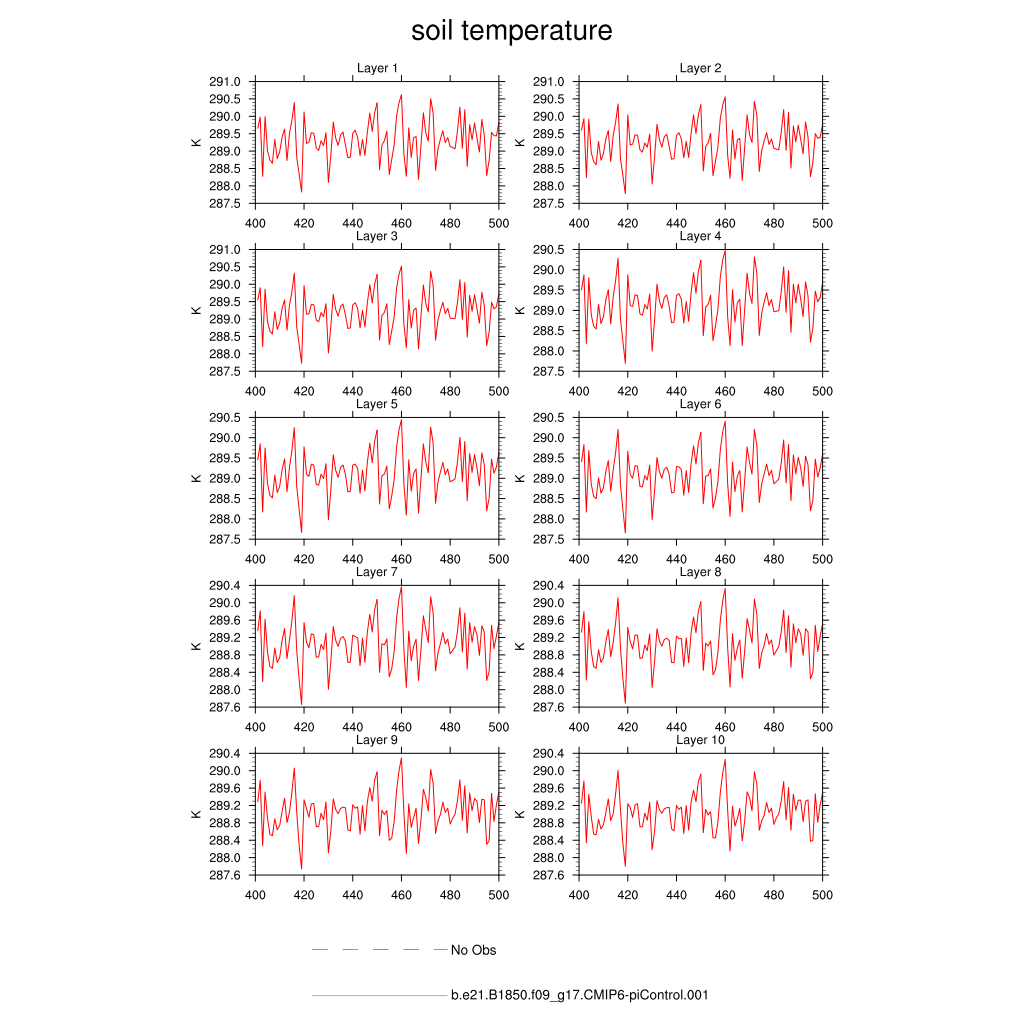 soil temperature

Layer 1
K
291.0
290.5
290.0
289.5
289.0
288.5
288.0
287.5
400 420 440 460 480 500

Layer 2
K
291.0
290.5
290.0
289.5
289.0
288.5
288.0
287.5
400 420 440 460 480 500

Layer 3
K
291.0
290.5
290.0
289.5
289.0
288.5
288.0
287.5
400 420 440 460 480 500

Layer 4
K
290.5
290.0
289.5
289.0
288.5
288.0
287.5
400 420 440 460 480 500

Layer 5
K
290.5
290.0
289.5
289.0
288.5
288.0
287.5
400 420 440 460 480 500

Layer 6
K
290.5
290.0
289.5
289.0
288.5
288.0
287.5
400 420 440 460 480 500

Layer 7
K
290.4
290.0
289.6
289.2
288.8
288.4
288.0
287.6
400 420 440 460 480 500

Layer 8
K
290.4
290.0
289.6
289.2
288.8
288.4
288.0
287.6
400 420 440 460 480 500

Layer 9
K
290.4
290.0
289.6
289.2
288.8
288.4
288.0
287.6
400 420 440 460 480 500

Layer 10
K
290.4
290.0
289.6
289.2
288.8
288.4
288.0
287.6
400 420 440 460 480 500

No Obs

b.e21.B1850.f09_g17.CMIP6-piControl.001